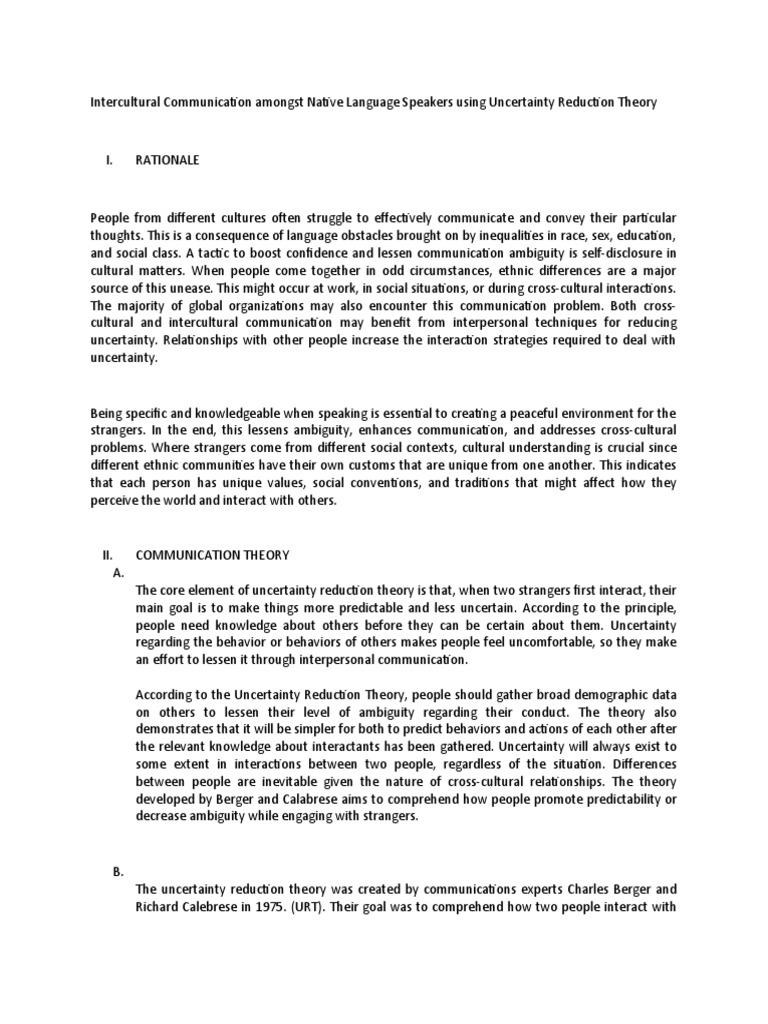 Intercultural Communication amongst Native Language Speakers using Uncertainty Reduction Theory

I. RATIONALE

People from different cultures often struggle to effectively communicate and convey their particular thoughts. This is a consequence of language obstacles brought on by inequalities in race, sex, education, and social class. A tactic to boost confidence and lessen communication ambiguity is self-disclosure in cultural matters. When people come together in odd circumstances, ethnic differences are a major source of this unease. This might occur at work, in social situations, or during cross-cultural interactions. The majority of global organizations may also encounter this communication problem. Both cross-cultural and intercultural communication may benefit from interpersonal techniques for reducing uncertainty. Relationships with other people increase the interaction strategies required to deal with uncertainty.

Being specific and knowledgeable when speaking is essential to creating a peaceful environment for the strangers. In the end, this lessens ambiguity, enhances communication, and addresses cross-cultural problems. Where strangers come from different social contexts, cultural understanding is crucial since different ethnic communities have their own customs that are unique from one another. This indicates that each person has unique values, social conventions, and traditions that might affect how they perceive the world and interact with others.

II. COMMUNICATION THEORY
A.
The core element of uncertainty reduction theory is that, when two strangers first interact, their main goal is to make things more predictable and less uncertain. According to the principle, people need knowledge about others before they can be certain about them. Uncertainty regarding the behavior or behaviors of others makes people feel uncomfortable, so they make an effort to lessen it through interpersonal communication.

According to the Uncertainty Reduction Theory, people should gather broad demographic data on others to lessen their level of ambiguity regarding their conduct. The theory also demonstrates that it will be simpler for both to predict behaviors and actions of each other after the relevant knowledge about interactants has been gathered. Uncertainty will always exist to some extent in interactions between two people, regardless of the situation. Differences between people are inevitable given the nature of cross-cultural relationships. The theory developed by Berger and Calabrese aims to comprehend how people promote predictability or decrease ambiguity while engaging with strangers.

B.
The uncertainty reduction theory was created by communications experts Charles Berger and Richard Calebrese in 1975. (URT). Their goal was to comprehend how two people interact with